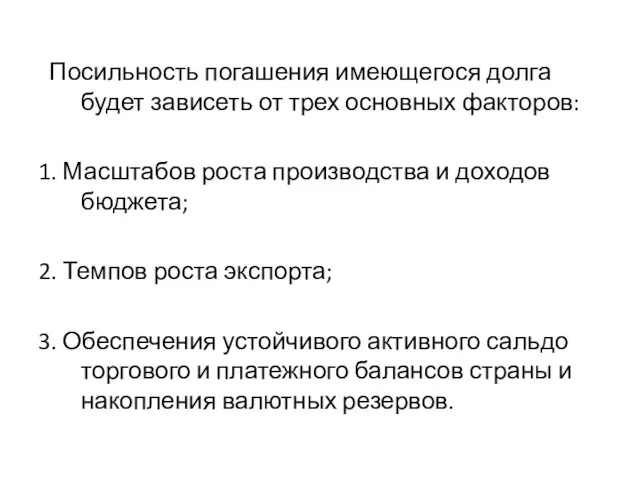 Посильность погашения имеющегося долга будет зависеть от трех основных факторов:

1. Масштабов роста производства и доходов бюджета;

2. Темпов роста экспорта;

3. Обеспечения устойчивого активного сальдо торгового и платежного балансов страны и накопления валютных резервов.